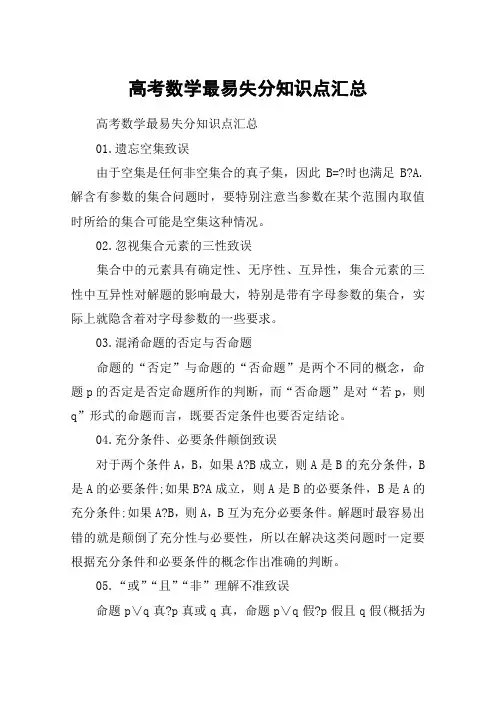 高考数学最易失分知识点汇总

高考数学最易失分知识点汇总

01.遗忘空集致误

由于空集是任何非空集合的真子集，因此 B=?时也满足 B?A.解含有参数的集合问题时，要特别注意当参数在某个范围内取值时所给的集合可能是空集这种情况。

02.忽视集合元素的三性致误

集合中的元素具有确定性、无序性、互异性，集合元素的三性中互异性对解题的影响最大，特别是带有字母参数的集合，实际上就隐含着对字母参数的一些要求。

03.混淆命题的否定与否命题

命题的“否定”与命题的“否命题”是两个不同的概念，命题 p 的否定是否定命题所作的判断，而“否命题”是对“若 p，则 q”形式的命题而言，既要否定条件也要否定结论。

04.充分条件、必要条件颠倒致误

对于两个条件 A，B，如果 A?B 成立，则 A 是 B 的充分条件，B 是 A 的必要条件;如果 B?A 成立，则 A 是 B 的必要条件，B 是 A 的充分条件;如果 A?B，则 A，B 互为充分必要条件。解题时最容易出错的就是颠倒了充分性与必要性，所以在解决这类问题时一定要根据充分条件和必要条件的概念作出准确的判断。

05.“或”“且”“非”理解不准致误

命题 p∨q 真?p 真或 q 真，命题 p∨q 假?p 假且 q 假(概括为